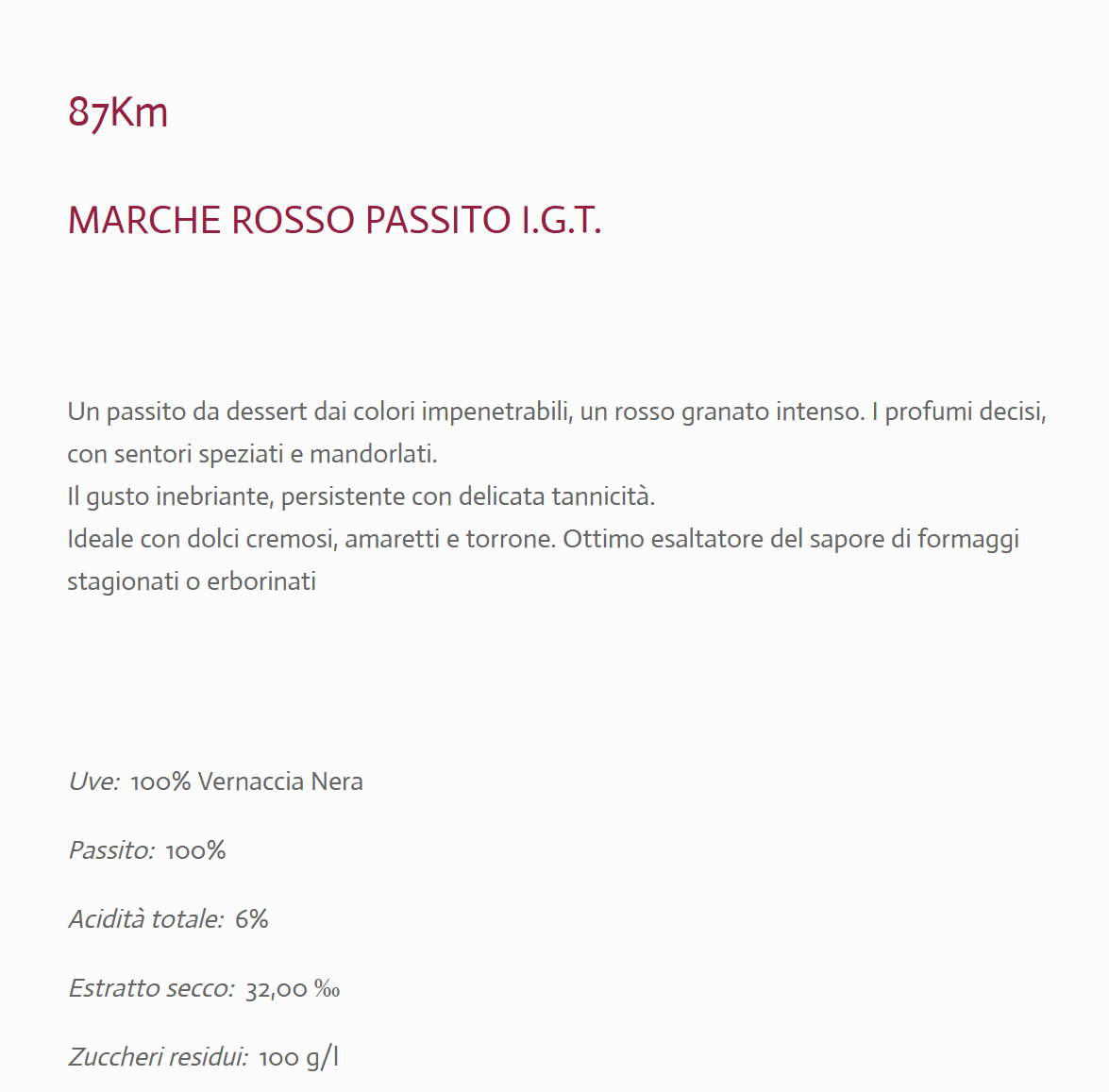 87Km

MARCHE ROSSO PASSITO I.G.T.

Un passito da dessert dai colori impenetrabili, un rosso granato intenso. I profumi decisi, con sentori speziati e mandorlati.
Il gusto inebriante, persistente con delicata tannicità.
Ideale con dolci cremosi, amaretti e torrone. Ottimo esaltatore del sapore di formaggi stagionati o erborinati

Uve: 100% Vernaccia Nera

Passito: 100%

Acidità totale: 6%

Estratto secco: 32,00 ‰

Zuccheri residui: 100 g/l